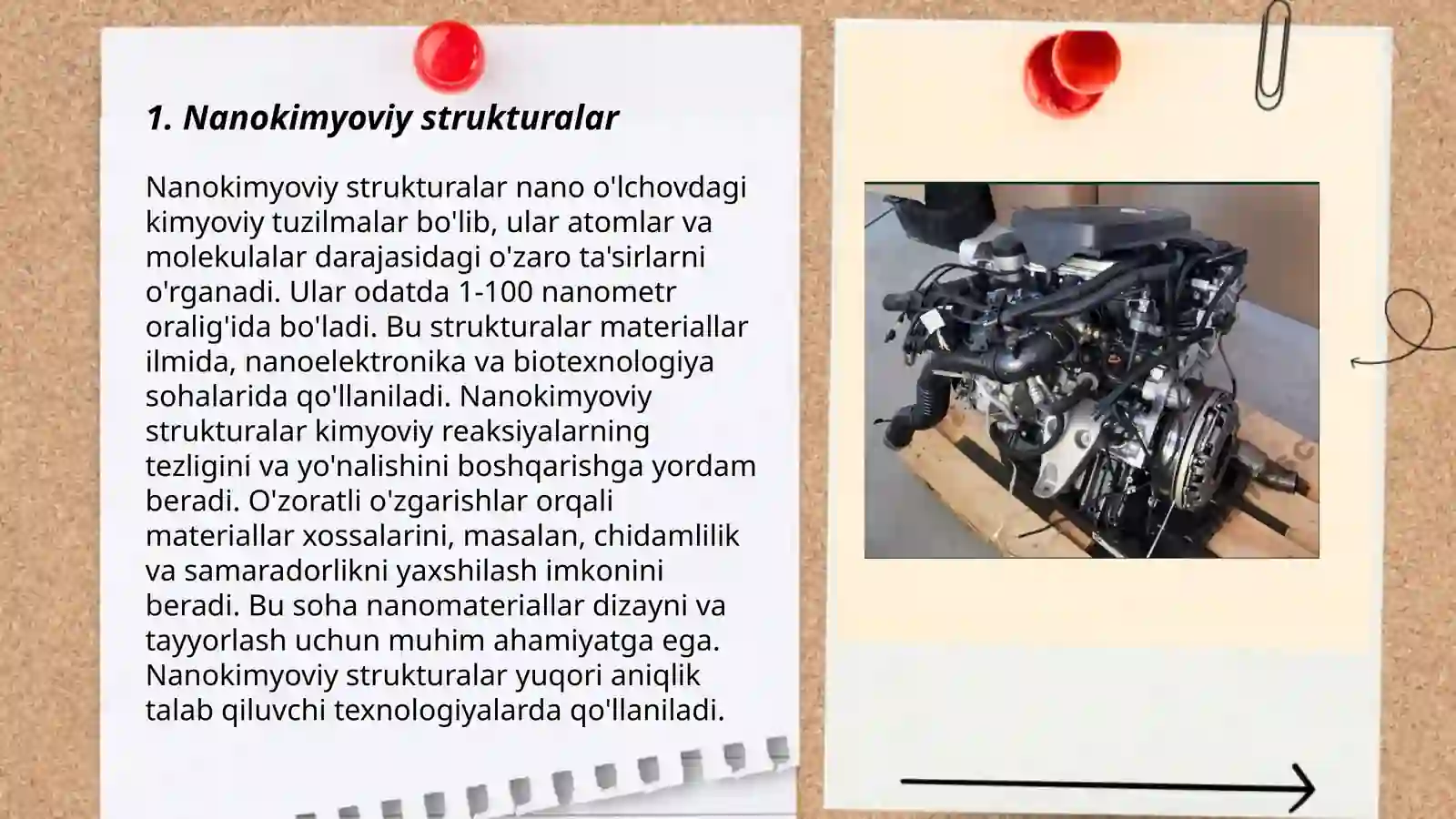 1. Nanokimyoviy strukturalar

Nanokimyoviy strukturalar nano o'lchovdagi kimyoviy tuzilmalar bo'lib, ular atomlar va molekulalar darajasidagi o'zaro ta'sirlarni o'rganadi. Ular odatda 1-100 nanometr oralig'ida bo'ladi. Bu strukturalar materiallar ilmida, nanoelektronika va biotexnologiya sohalarida qo'llaniladi. Nanokimyoviy strukturalar kimyoviy reaksiyalarning tezligini va yo'nalishini boshqarishga yordam beradi. O'zoratli o'zgarishlar orqali materiallar xossalarini, masalan, chidamlilik va samaradorlikni yaxshilash imkonini beradi. Bu soha nanomateriallar dizayni va tayyorlash uchun muhim ahamiyatga ega. Nanokimyoviy strukturalar yuqori aniqlik talab qiluvchi texnologiyalarda qo'llaniladi.